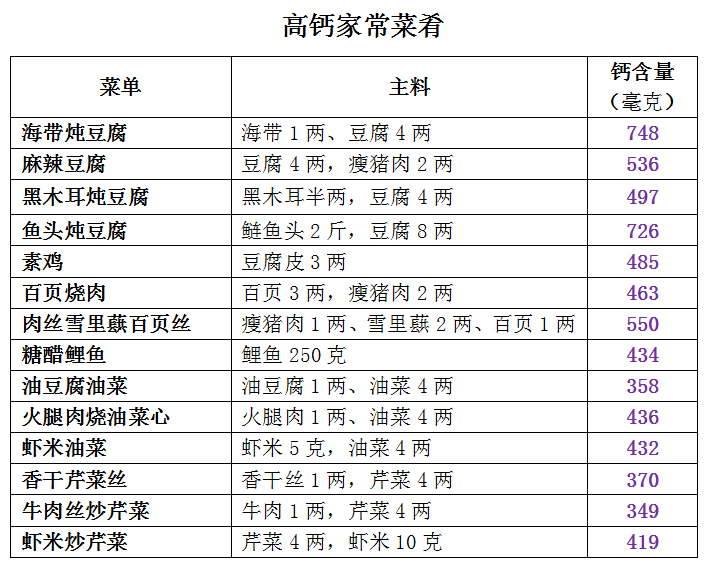 高钙家常菜肴

| 菜单 | 主料 | 钙含量（毫克） |
|---|---|---|
| 海带炖豆腐 | 海带 1 两、豆腐 4 两 | 748 |
| 麻辣豆腐 | 豆腐 4 两，瘦猪肉 2 两 | 536 |
| 黑木耳炖豆腐 | 黑木耳半两，豆腐 4 两 | 497 |
| 鱼头炖豆腐 | 鲢鱼头 2 斤，豆腐 8 两 | 726 |
| 素鸡 | 豆腐皮 3 两 | 485 |
| 百页烧肉 | 百页 3 两，瘦猪肉 2 两 | 463 |
| 肉丝雪里蕻百页丝 | 瘦猪肉 1 两、雪里蕻 2 两、百页 1 两 | 550 |
| 糖醋鲤鱼 | 鲤鱼 250 克 | 434 |
| 油豆腐油菜 | 油豆腐 1 两、油菜 4 两 | 358 |
| 火腿肉烧油菜心 | 火腿肉 1 两、油菜 4 两 | 436 |
| 虾米油菜 | 虾米 5 克，油菜 4 两 | 432 |
| 香干芹菜丝 | 香干丝 1 两，芹菜 4 两 | 370 |
| 牛肉丝炒芹菜 | 牛肉 1 两，芹菜 4 两 | 349 |
| 虾米炒芹菜 | 芹菜 4 两，虾米 10 克 | 419 |